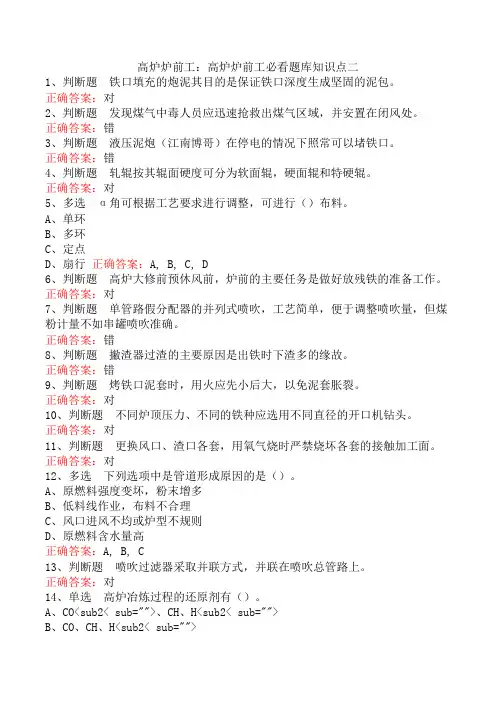 高炉炉前工：高炉炉前工必看题库知识点二

1、判断题　铁口填充的炮泥其目的是保证铁口深度生成坚固的泥包。
正确答案：对

2、判断题　发现煤气中毒人员应迅速抢救出煤气区域，并安置在闭风处。
正确答案：错

3、判断题　液压泥炮（江南博哥）在停电的情况下照常可以堵铁口。
正确答案：错

4、判断题　轧辊按其辊面硬度可分为软面辊，硬面辊和特硬辊。
正确答案：对

5、多选　α角可根据工艺要求进行调整，可进行（）布料。
A、单环
B、多环
C、定点
D、扇行　正确答案：A, B, C, D

6、判断题　高炉大修前预休风前，炉前的主要任务是做好放残铁的准备工作。
正确答案：对

7、判断题　单管路假分配器的并列式喷吹，工艺简单，便于调整喷吹量，但煤粉计量不如串罐喷吹准确。
正确答案：错

8、判断题　撇渣器过渣的主要原因是出铁时下渣多的缘故。
正确答案：错

9、判断题　烤铁口泥套时，用火应先小后大，以免泥套胀裂。
正确答案：对

10、判断题　不同炉顶压力、不同的铁种应选用不同直径的开口机钻头。
正确答案：对

11、判断题　更换风口、渣口各套，用氧气烧时严禁烧坏各套的接触加工面。
正确答案：对

12、多选　下列选项中是管道形成原因的是（）。
A、原燃料强度变坏，粉末增多
B、低料线作业，布料不合理
C、风口进风不均或炉型不规则
D、原燃料含水量高
正确答案：A, B, C

13、判断题　喷吹过滤器采取并联方式，并联在喷吹总管路上。
正确答案：对

14、单选　高炉冶炼过程的还原剂有（）。
A、CO<sub2< sub="">、CH、H<sub2< sub="">
B、CO、CH、H<sub2< sub="">